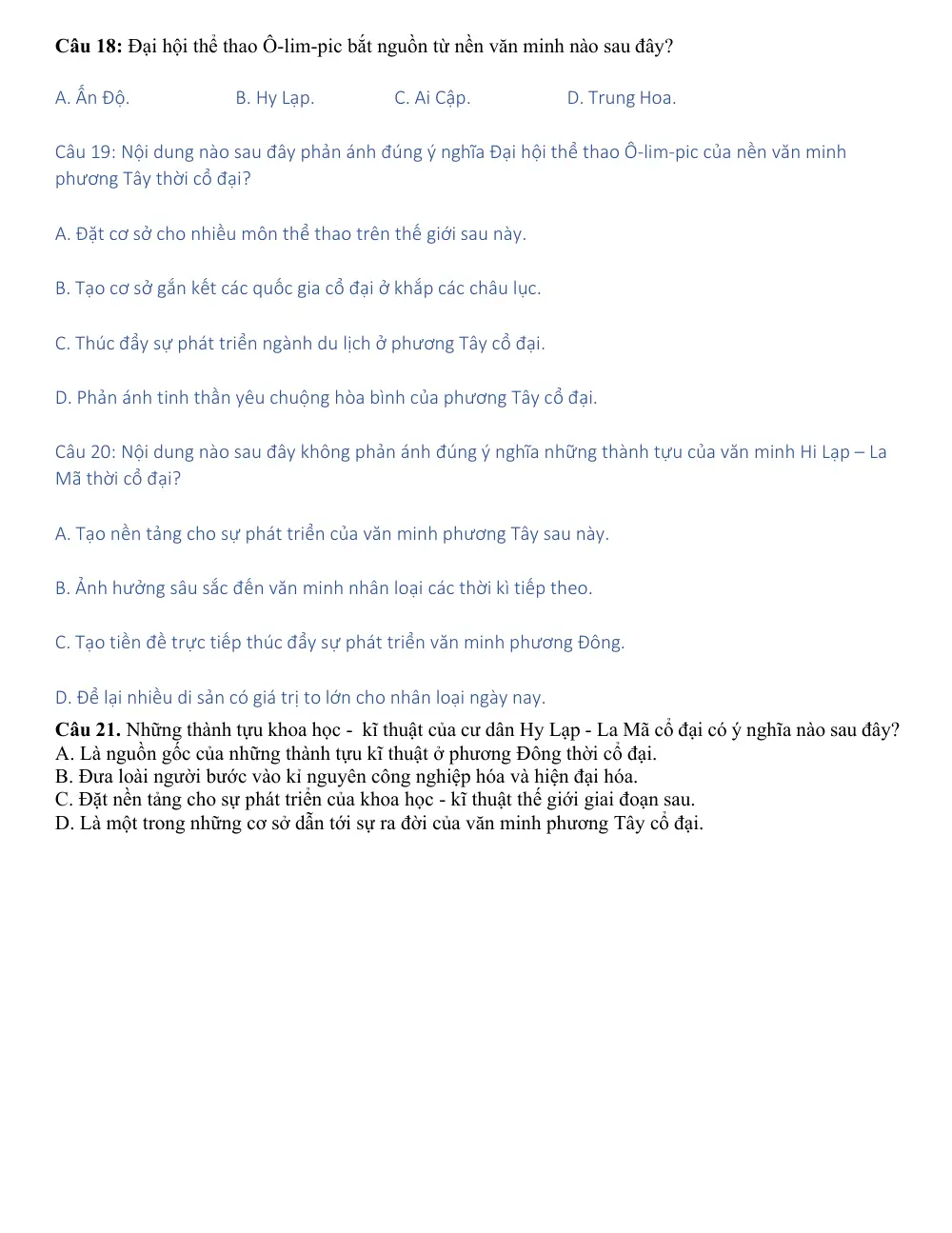 Câu 18: Đại hội thể thao Ô-lim-pic bắt nguồn từ nền văn minh nào sau đây?

A. Ấn Độ.    B. Hy Lạp.    C. Ai Cập.    D. Trung Hoa.

Câu 19: Nội dung nào sau đây phản ánh đúng ý nghĩa Đại hội thể thao Ô-lim-pic của nền văn minh phương Tây thời cổ đại?

A. Đặt cơ sở cho nhiều môn thể thao trên thế giới sau này.

B. Tạo cơ sở gắn kết các quốc gia cổ đại ở khắp các châu lục.

C. Thúc đẩy sự phát triển ngành du lịch ở phương Tây cổ đại.

D. Phản ánh tinh thần yêu chuộng hòa bình của phương Tây cổ đại.

Câu 20: Nội dung nào sau đây không phản ánh đúng ý nghĩa những thành tựu của văn minh Hi Lạp – La Mã thời cổ đại?

A. Tạo nền tảng cho sự phát triển của văn minh phương Tây sau này.

B. Ảnh hưởng sâu sắc đến văn minh nhân loại các thời kì tiếp theo.

C. Tạo tiền đề trực tiếp thúc đẩy sự phát triển văn minh phương Đông.

D. Để lại nhiều di sản có giá trị to lớn cho nhân loại ngày nay.

Câu 21. Những thành tựu khoa học - kĩ thuật của cư dân Hy Lạp - La Mã cổ đại có ý nghĩa nào sau đây?
A. Là nguồn gốc của những thành tựu kĩ thuật ở phương Đông thời cổ đại.
B. Đưa loài người bước vào kỉ nguyên công nghiệp hóa và hiện đại hóa.
C. Đặt nền tảng cho sự phát triển của khoa học - kĩ thuật thế giới giai đoạn sau.
D. Là một trong những cơ sở dẫn tới sự ra đời của văn minh phương Tây cổ đại.